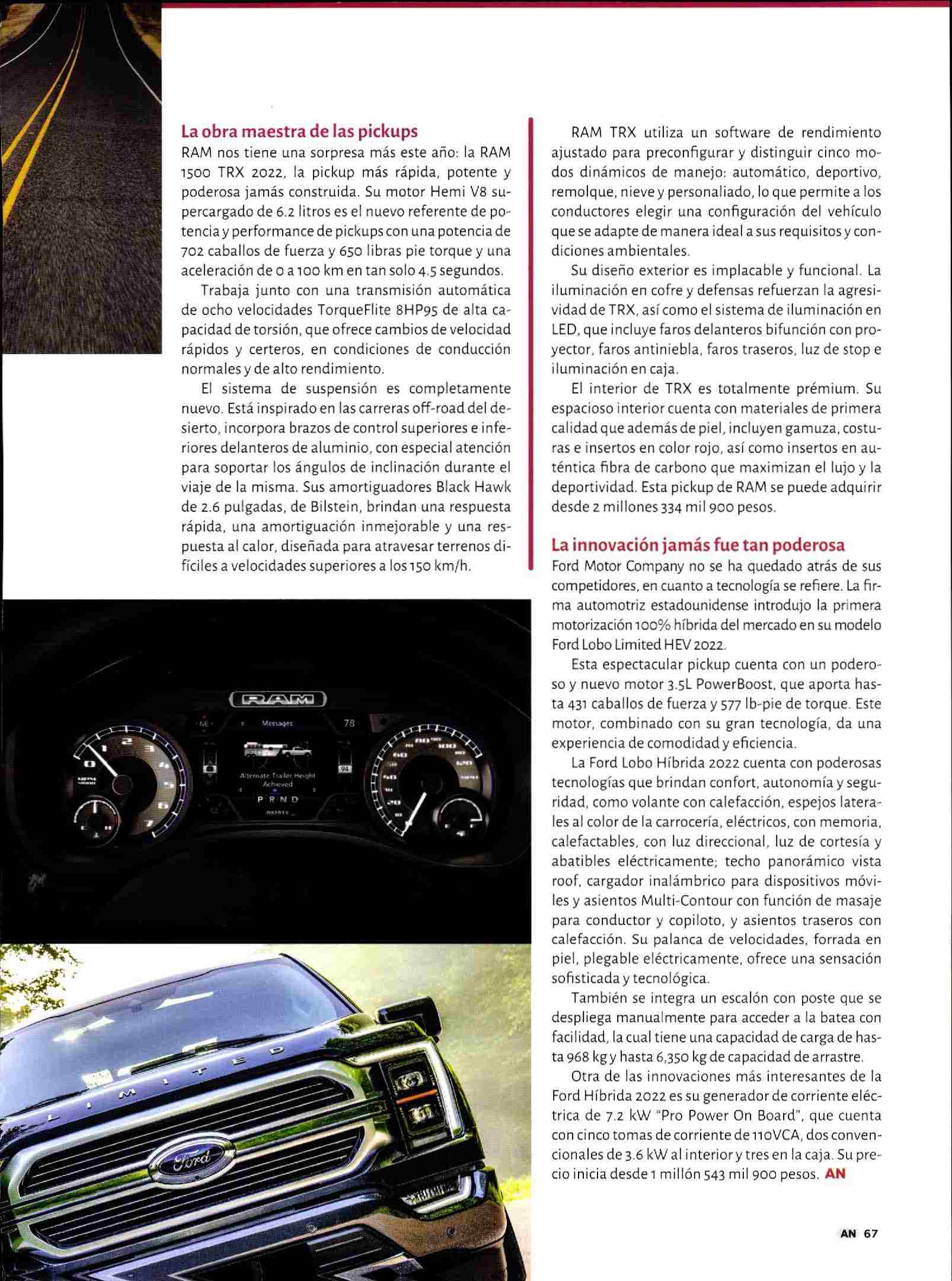 La obra maestra de las pickups
RAM nos tiene una sorpresa más este año: la RAM 1500 TRX 2022, la pickup más rápida, potente y poderosa jamás construida. Su motor Hemi V8 supercargado de 6.2 litros es el nuevo referente de potencia y performance de pickups con una potencia de 702 caballos de fuerza y 650 libras pie torque y una aceleración de 0 a 100 km en tan solo 4.5 segundos.

Trabaja junto con una transmisión automática de ocho velocidades TorqueFlite 8HP95 de alta capacidad de torsión, que ofrece cambios de velocidad rápidos y certeros, en condiciones de conducción normales y de alto rendimiento.

El sistema de suspensión es completamente nuevo. Está inspirado en las carreras off-road del desierto, incorpora brazos de control superiores e inferiores delanteros de aluminio, con especial atención para soportar los ángulos de inclinación durante el viaje de la misma. Sus amortiguadores Black Hawk de 2.6 pulgadas, de Bilstein, brindan una respuesta rápida, una amortiguación inmejorable y una respuesta al calor, diseñada para atravesar terrenos difíciles a velocidades superiores a los 150 km/h.

RAM TRX utiliza un software de rendimiento ajustado para preconfigurar y distinguir cinco modos dinámicos de manejo: automático, deportivo, remolque, nieve y personaliado, lo que permite a los conductores elegir una configuración del vehículo que se adapte de manera ideal a sus requisitos y condiciones ambientales.

Su diseño exterior es implacable y funcional. La iluminación en cofre y defensas refuerzan la agresividad de TRX, así como el sistema de iluminación en LED, que incluye faros delanteros bifunción con proyector, faros antiniebla, faros traseros, luz de stop e iluminación en caja.

El interior de TRX es totalmente prémium. Su espacioso interior cuenta con materiales de primera calidad que además de piel, incluyen gamuza, costuras e insertos en color rojo, así como insertos en auténtica fibra de carbono que maximizan el lujo y la deportividad. Esta pickup de RAM se puede adquirir desde 2 millones 334 mil 900 pesos.

La innovación jamás fue tan poderosa
Ford Motor Company no se ha quedado atrás de sus competidores, en cuanto a tecnología se refiere. La firma automotriz estadounidense introdujo la primera motorización 100% híbrida del mercado en su modelo Ford Lobo Limited HEV 2022.

Esta espectacular pickup cuenta con un poderoso y nuevo motor 3.5L PowerBoost, que aporta hasta 431 caballos de fuerza y 577 lb-pie de torque. Este motor, combinado con su gran tecnología, da una experiencia de comodidad y eficiencia.

La Ford Lobo Híbrida 2022 cuenta con poderosas tecnologías que brindan confort, autonomía y seguridad, como volante con calefacción, espejos laterales al color de la carrocería, eléctricos, con memoria, calefactables, con luz direccional, luz de cortesía y abatibles eléctricamente; techo panorámico vista roof, cargador inalámbrico para dispositivos móviles y asientos Multi-Contour con función de masaje para conductor y copiloto, y asientos traseros con calefacción. Su palanca de velocidades, forrada en piel, plegable eléctricamente, ofrece una sensación sofisticada y tecnológica.

También se integra un escalón con poste que se despliega manualmente para acceder a la batea con facilidad, la cual tiene una capacidad de carga de hasta 968 kg y hasta 6,350 kg de capacidad de arrastre.

Otra de las innovaciones más interesantes de la Ford Híbrida 2022 es su generador de corriente eléctrica de 7.2 kW "Pro Power On Board", que cuenta con cinco tomas de corriente de 110VCA, dos convencionales de 3.6 kW al interior y tres en la caja. Su precio inicia desde 1 millón 543 mil 900 pesos. AN

RAM
Messages 78
Alternate Trailer Height Achieved
P R N D
LIMITED
Ford

AN 67